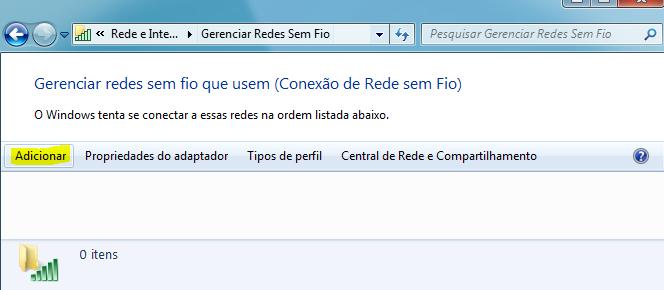 « Rede e Inte... ▸ Gerenciar Redes Sem Fio

Pesquisar Gerenciar Redes Sem Fio

Gerenciar redes sem fio que usem (Conexão de Rede sem Fio)

O Windows tenta se conectar a essas redes na ordem listada abaixo.

Adicionar Propriedades do adaptador Tipos de perfil Central de Rede e Compartilhamento

0 itens